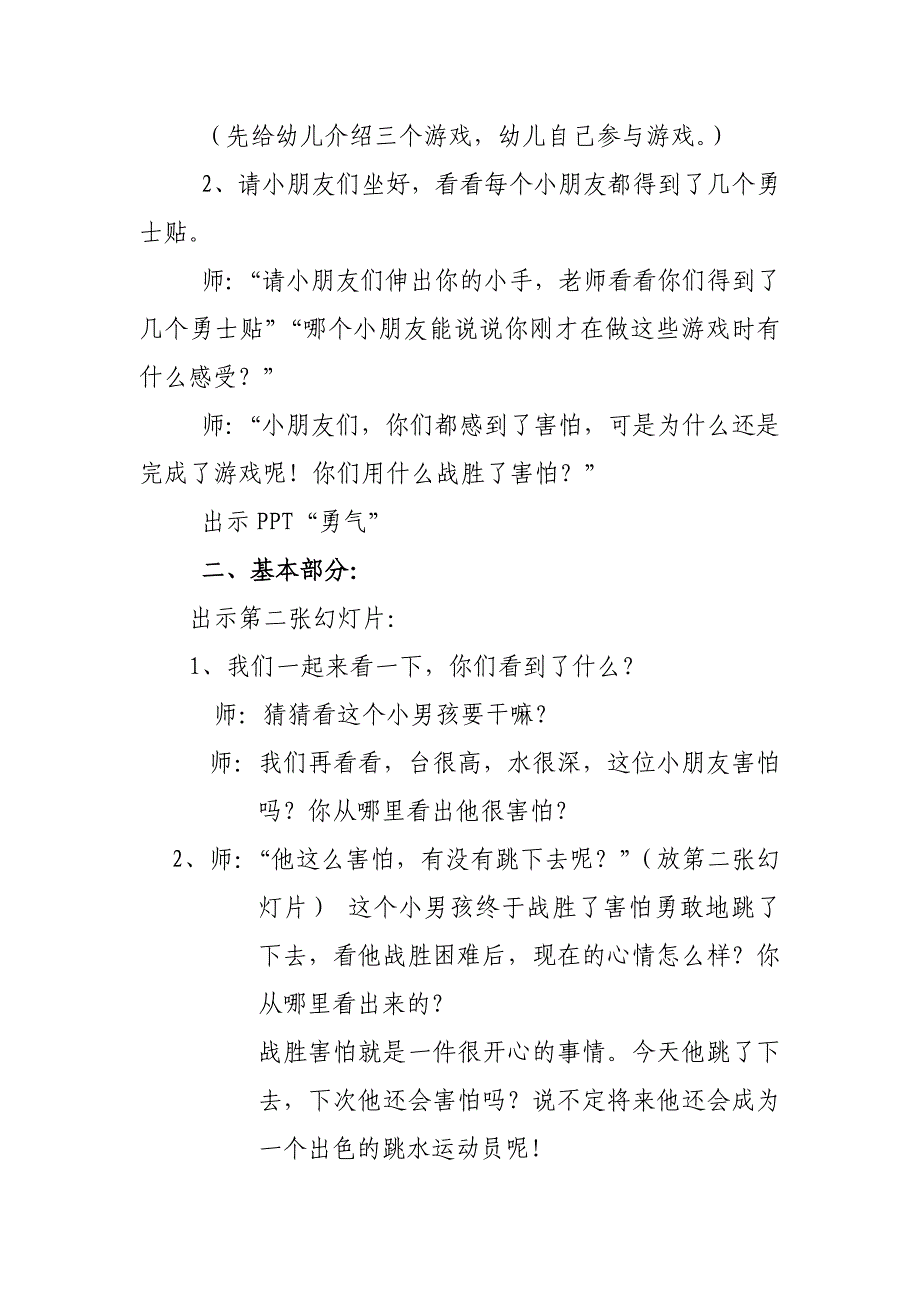 （先给幼儿介绍三个游戏，幼儿自己参与游戏。）

2、请小朋友们坐好，看看每个小朋友都得到了几个勇士贴。

师：“请小朋友们伸出你的小手，老师看看你们得到了几个勇士贴”“哪个小朋友能说说你刚才在做这些游戏时有什么感受？”

师：“小朋友们，你们都感到了害怕，可是为什么还是完成了游戏呢！你们用什么战胜了害怕？”

出示 PPT“勇气”

二、基本部分:

出示第二张幻灯片:

1、我们一起来看一下，你们看到了什么？

师：猜猜看这个小男孩要干嘛？

师：我们再看看，台很高，水很深，这位小朋友害怕吗？你从哪里看出他很害怕？

2、师：“他这么害怕，有没有跳下去呢？”（放第二张幻灯片） 这个小男孩终于战胜了害怕勇敢地跳了下去，看他战胜困难后，现在的心情怎么样？你从哪里看出来的？

战胜害怕就是一件很开心的事情。今天他跳了下去，下次他还会害怕吗？说不定将来他还会成为一个出色的跳水运动员呢！